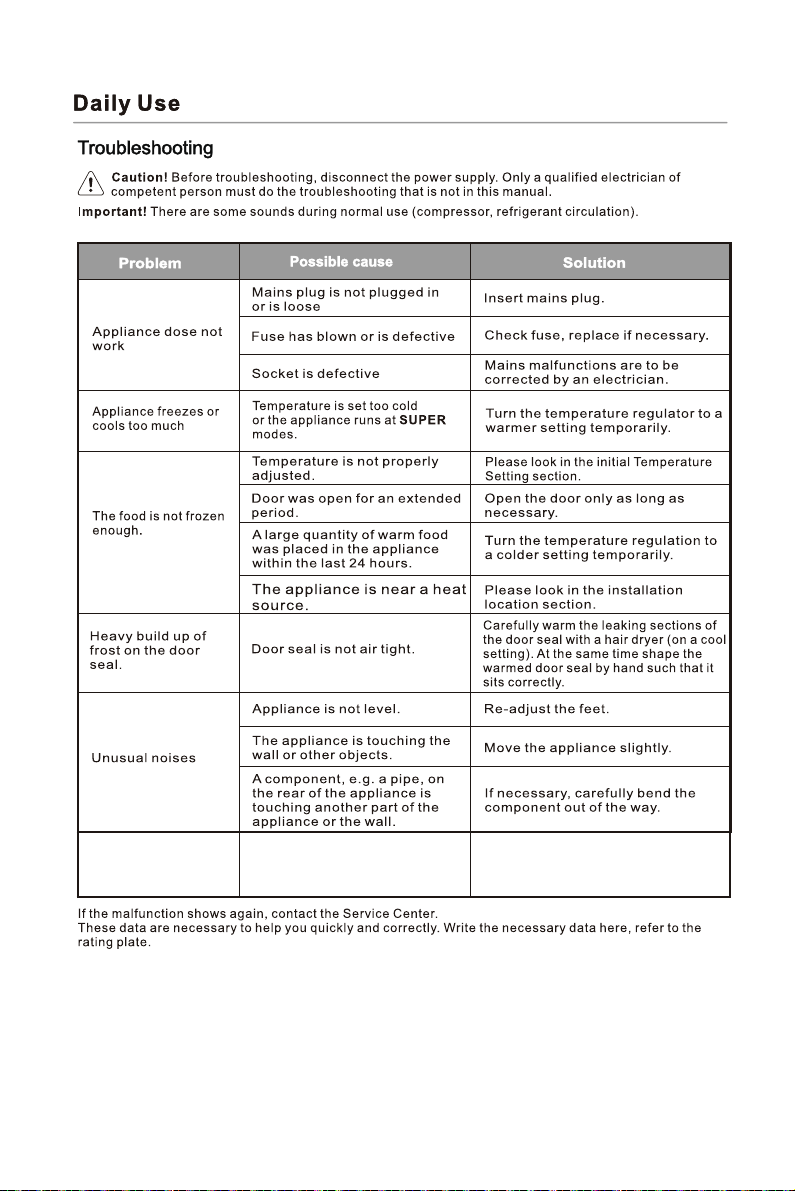 Daily Use

Troubleshooting

Caution! Before troubleshooting, disconnect the power supply. Only a qualified electrician of competent person must do the troubleshooting that is not in this manual.

Important! There are some sounds during normal use (compressor, refrigerant circulation).

| Problem | Possible cause | Solution |
|---|---|---|
| Appliance dose not work | Mains plug is not plugged in or is loose | Insert mains plug. |
| | Fuse has blown or is defective | Check fuse, replace if necessary. |
| | Socket is defective | Mains malfunctions are to be corrected by an electrician. |
| Appliance freezes or cools too much | Temperature is set too cold or the appliance runs at SUPER modes. | Turn the temperature regulator to a warmer setting temporarily. |
| The food is not frozen enough. | Temperature is not properly adjusted. | Please look in the initial Temperature Setting section. |
| | Door was open for an extended period. | Open the door only as long as necessary. |
| | A large quantity of warm food was placed in the appliance within the last 24 hours. | Turn the temperature regulation to a colder setting temporarily. |
| | The appliance is near a heat source. | Please look in the installation location section. |
| Heavy build up of frost on the door seal. | Door seal is not air tight. | Carefully warm the leaking sections of the door seal with a hair dryer (on a cool setting). At the same time shape the warmed door seal by hand such that it sits correctly. |
| Unusual noises | Appliance is not level. | Re-adjust the feet. |
| | The appliance is touching the wall or other objects. | Move the appliance slightly. |
| | A component, e.g. a pipe, on the rear of the appliance is touching another part of the appliance or the wall. | If necessary, carefully bend the component out of the way. |
| | | |

If the malfunction shows again, contact the Service Center.
These data are necessary to help you quickly and correctly. Write the necessary data here, refer to the rating plate.